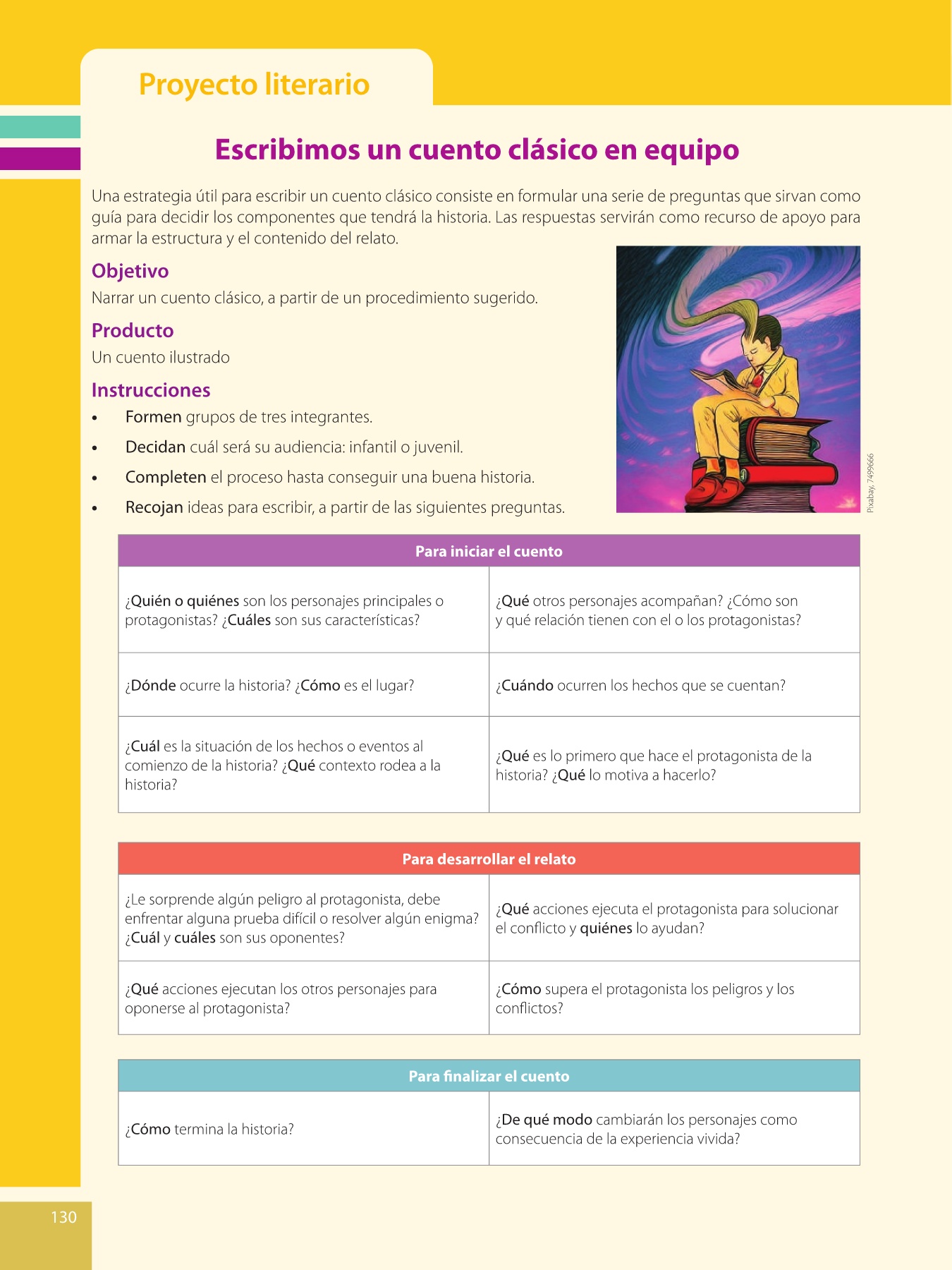 Proyecto literario

Escribimos un cuento clásico en equipo

Una estrategia útil para escribir un cuento clásico consiste en formular una serie de preguntas que sirvan como guía para decidir los componentes que tendrá la historia. Las respuestas servirán como recurso de apoyo para armar la estructura y el contenido del relato.

Objetivo
Narrar un cuento clásico, a partir de un procedimiento sugerido.

Producto
Un cuento ilustrado

Instrucciones
• Formen grupos de tres integrantes.
• Decidan cuál será su audiencia: infantil o juvenil.
• Completen el proceso hasta conseguir una buena historia.
• Recojan ideas para escribir, a partir de las siguientes preguntas.

Pixabay, 7499666

| Para iniciar el cuento | |
|---|---|
| ¿Quién o quiénes son los personajes principales o protagonistas? ¿Cuáles son sus características? | ¿Qué otros personajes acompañan? ¿Cómo son y qué relación tienen con el o los protagonistas? |
| ¿Dónde ocurre la historia? ¿Cómo es el lugar? | ¿Cuándo ocurren los hechos que se cuentan? |
| ¿Cuál es la situación de los hechos o eventos al comienzo de la historia? ¿Qué contexto rodea a la historia? | ¿Qué es lo primero que hace el protagonista de la historia? ¿Qué lo motiva a hacerlo? |

| Para desarrollar el relato | |
|---|---|
| ¿Le sorprende algún peligro al protagonista, debe enfrentar alguna prueba difícil o resolver algún enigma? ¿Cuál y cuáles son sus oponentes? | ¿Qué acciones ejecuta el protagonista para solucionar el conflicto y quiénes lo ayudan? |
| ¿Qué acciones ejecutan los otros personajes para oponerse al protagonista? | ¿Cómo supera el protagonista los peligros y los conflictos? |

| Para finalizar el cuento | |
|---|---|
| ¿Cómo termina la historia? | ¿De qué modo cambiarán los personajes como consecuencia de la experiencia vivida? |

130